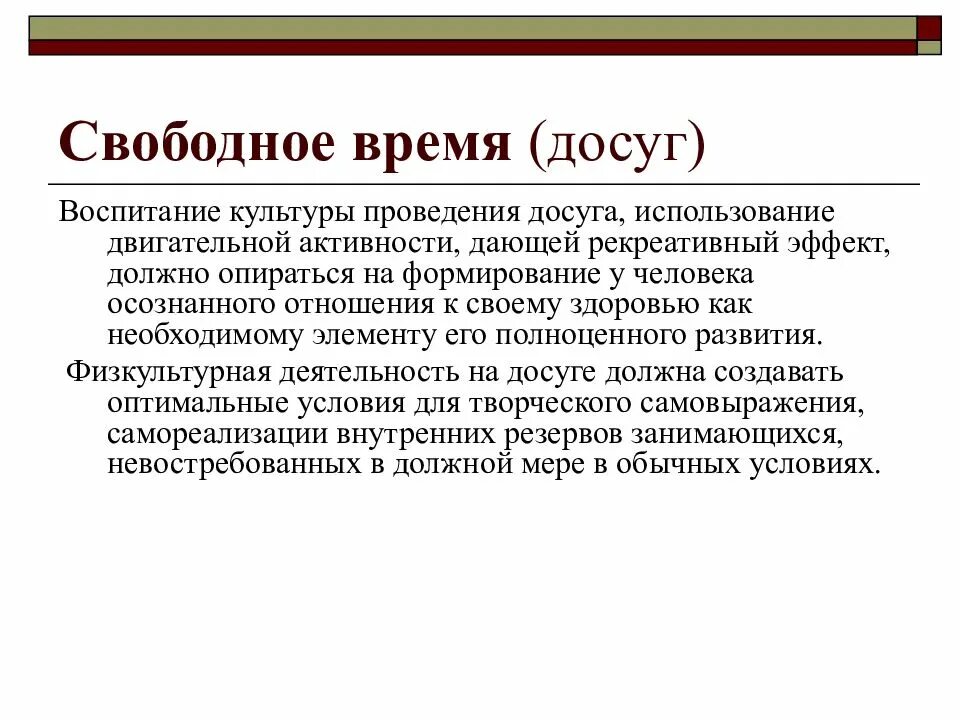 Свободное время (досуг)

Воспитание культуры проведения досуга, использование двигательной активности, дающей рекреативный эффект, должно опираться на формирование у человека осознанного отношения к своему здоровью как необходимому элементу его полноценного развития.

Физкультурная деятельность на досуге должна создавать оптимальные условия для творческого самовыражения, самореализации внутренних резервов занимающихся, невостребованных в должной мере в обычных условиях.